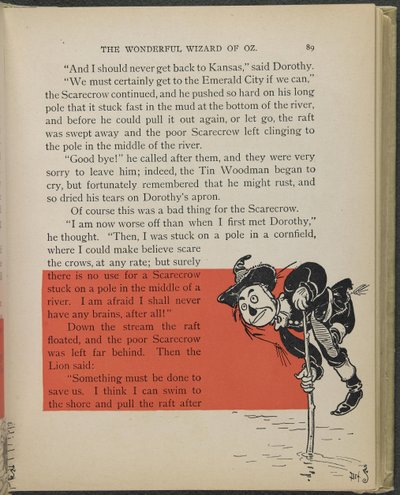 THE WONDERFUL WIZARD OF OZ. 89

"And I should never get back to Kansas," said Dorothy.

"We must certainly get to the Emerald City if we can," the Scarecrow continued, and he pushed so hard on his long pole that it stuck fast in the mud at the bottom of the river, and before he could pull it out again, or let go, the raft was swept away and the poor Scarecrow left clinging to the pole in the middle of the river.

"Good bye!" he called after them, and they were very sorry to leave him; indeed, the Tin Woodman began to cry, but fortunately remembered that he might rust, and so dried his tears on Dorothy's apron.

Of course this was a bad thing for the Scarecrow.

"I am now worse off than when I first met Dorothy," he thought. "Then, I was stuck on a pole in a cornfield, where I could make believe scare the crows, at any rate; but surely there is no use for a Scarecrow stuck on a pole in the middle of a river. I am afraid I shall never have any brains, after all!"

Down the stream the raft floated, and the poor Scarecrow was left far behind. Then the Lion said:

"Something must be done to save us. I think I can swim to the shore and pull the raft after